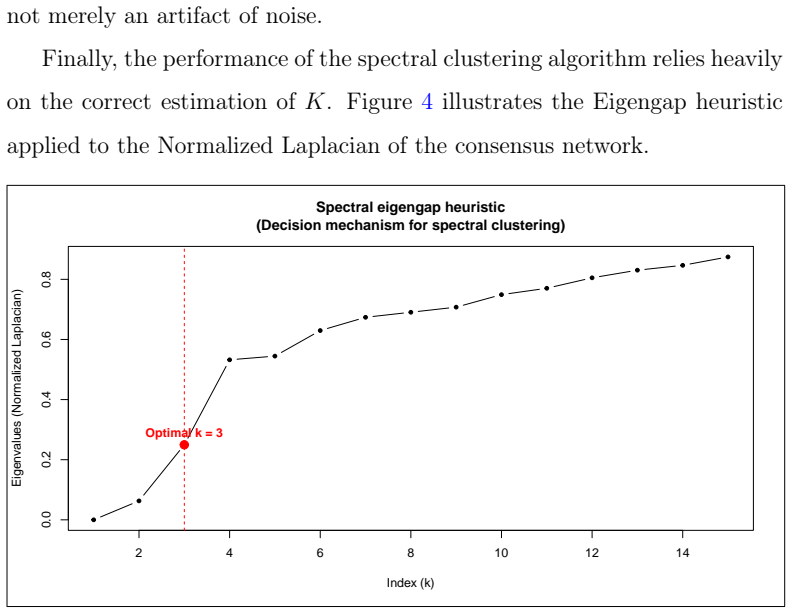 not merely an artifact of noise.

Finally, the performance of the spectral clustering algorithm relies heavily on the correct estimation of $K$. Figure 4 illustrates the Eigengap heuristic applied to the Normalized Laplacian of the consensus network.

Spectral eigengap heuristic
(Decision mechanism for spectral clustering)

Eigenvalues (Normalized Laplacian)

0.0
0.2
0.4
0.6
0.8

Optimal k = 3

2
4
6
8
10
12
14

Index (k)